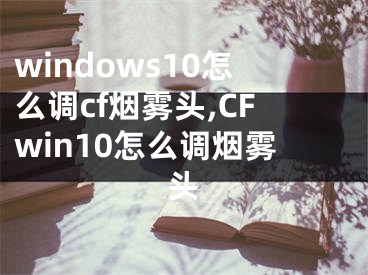 windows10怎么调cf烟雾头,CF win10怎么调烟雾头